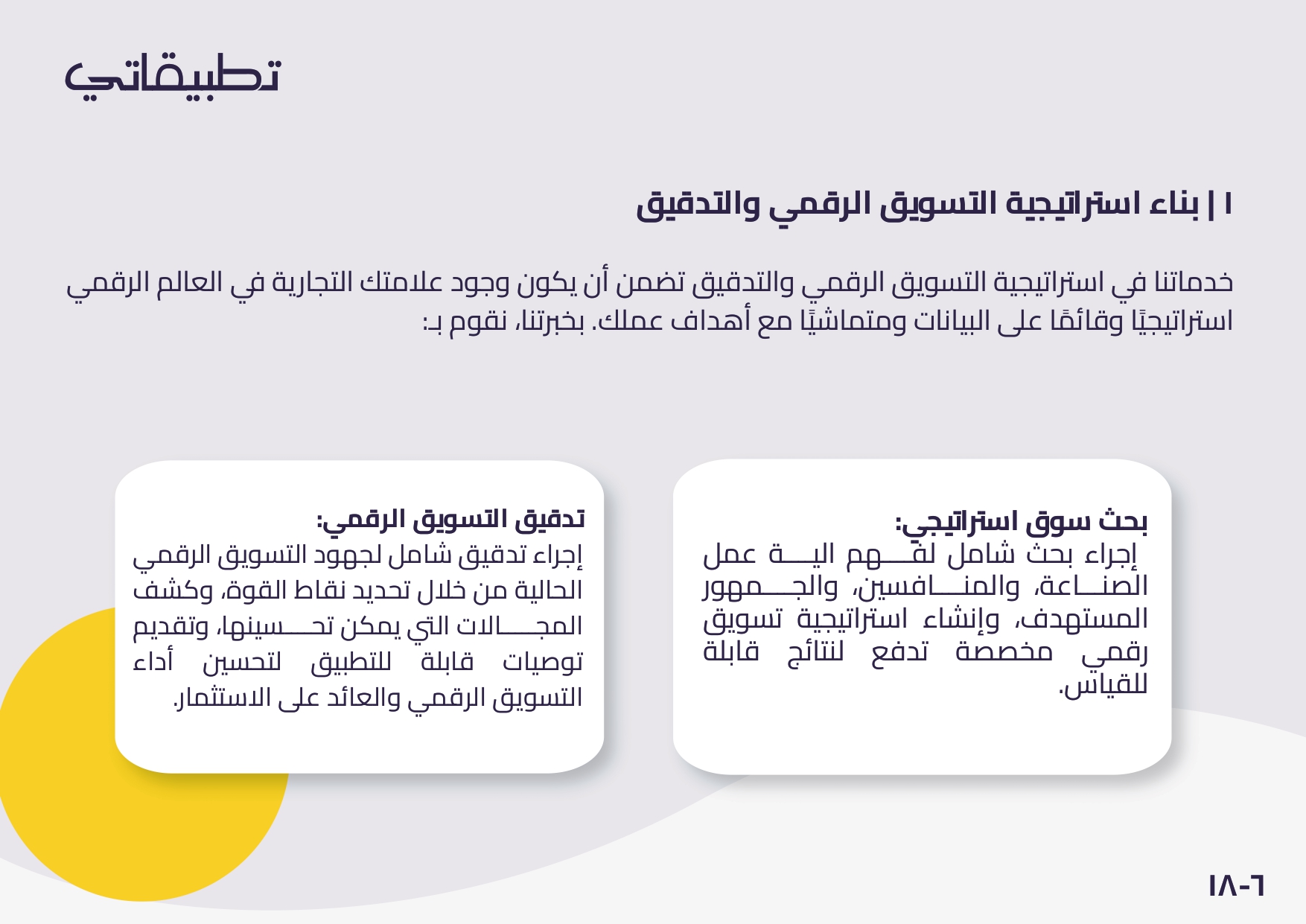 تطبيقاتي

١ | بناء استراتيجية التسويق الرقمي والتدقيق

خدماتنا في استراتيجية التسويق الرقمي والتدقيق تضمن أن يكون وجود علامتك التجارية في العالم الرقمي استراتيجيًا وقائمًا على البيانات ومتماشيًا مع أهداف عملك. بخبرتنا، نقوم بـ:

بحث سوق استراتيجي:
إجراء بحث شامل لفهم الية عمل الصناعة، والمنافسين، والجمهور المستهدف، وإنشاء استراتيجية تسويق رقمي مخصصة تدفع لنتائج قابلة للقياس.

تدقيق التسويق الرقمي:
إجراء تدقيق شامل لجهود التسويق الرقمي الحالية من خلال تحديد نقاط القوة، وكشف المجالات التي يمكن تحسينها، وتقديم توصيات قابلة للتطبيق لتحسين أداء التسويق الرقمي والعائد على الاستثمار.

١٨-٦